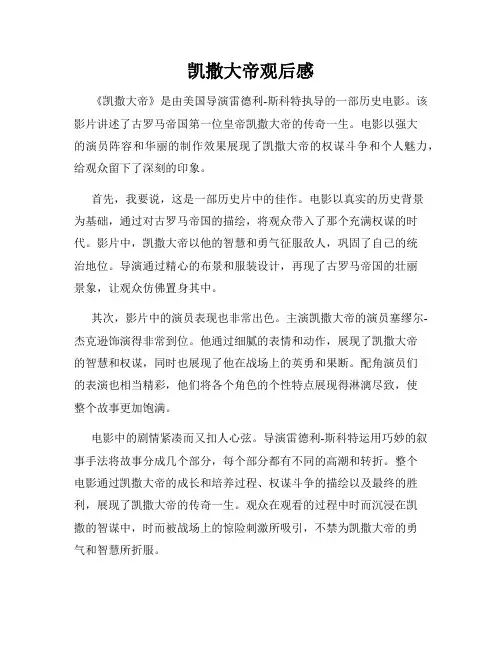 凯撒大帝观后感

《凯撒大帝》是由美国导演雷德利-斯科特执导的一部历史电影。该影片讲述了古罗马帝国第一位皇帝凯撒大帝的传奇一生。电影以强大的演员阵容和华丽的制作效果展现了凯撒大帝的权谋斗争和个人魅力，给观众留下了深刻的印象。

首先，我要说，这是一部历史片中的佳作。电影以真实的历史背景为基础，通过对古罗马帝国的描绘，将观众带入了那个充满权谋的时代。影片中，凯撒大帝以他的智慧和勇气征服敌人，巩固了自己的统治地位。导演通过精心的布景和服装设计，再现了古罗马帝国的壮丽景象，让观众仿佛置身其中。

其次，影片中的演员表现也非常出色。主演凯撒大帝的演员塞缪尔-杰克逊饰演得非常到位。他通过细腻的表情和动作，展现了凯撒大帝的智慧和权谋，同时也展现了他在战场上的英勇和果断。配角演员们的表演也相当精彩，他们将各个角色的个性特点展现得淋漓尽致，使整个故事更加饱满。

电影中的剧情紧凑而又扣人心弦。导演雷德利-斯科特运用巧妙的叙事手法将故事分成几个部分，每个部分都有不同的高潮和转折。整个电影通过凯撒大帝的成长和培养过程、权谋斗争的描绘以及最终的胜利，展现了凯撒大帝的传奇一生。观众在观看的过程中时而沉浸在凯撒的智谋中，时而被战场上的惊险刺激所吸引，不禁为凯撒大帝的勇气和智慧所折服。